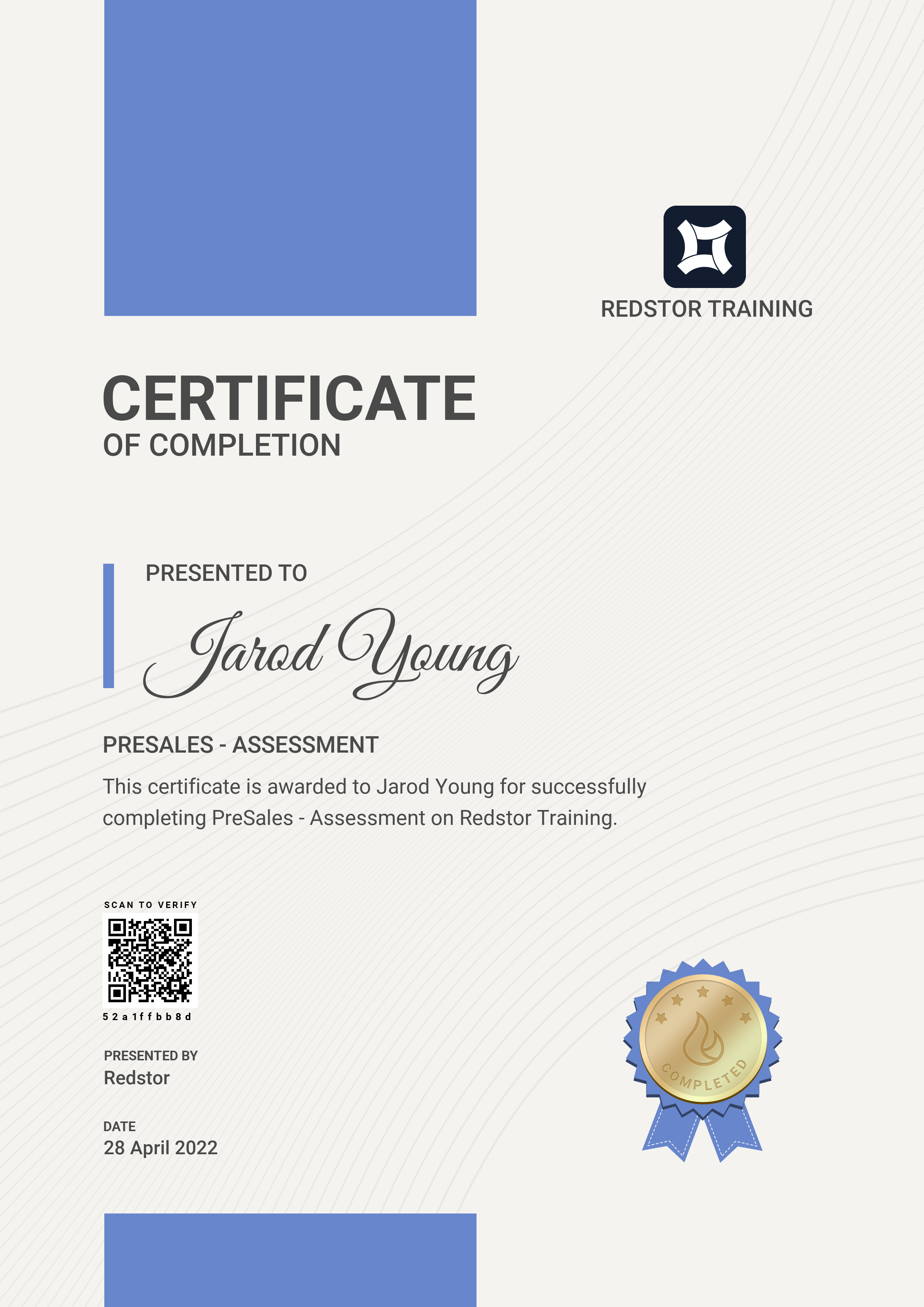 REDSTOR TRAINING

CERTIFICATE
OF COMPLETION

PRESENTED TO

Jarod Young

PRESALES - ASSESSMENT

This certificate is awarded to Jarod Young for successfully completing PreSales - Assessment on Redstor Training.

SCAN TO VERIFY

52a1ffbb8d

PRESENTED BY
Redstor

DATE
28 April 2022

COMPLETED